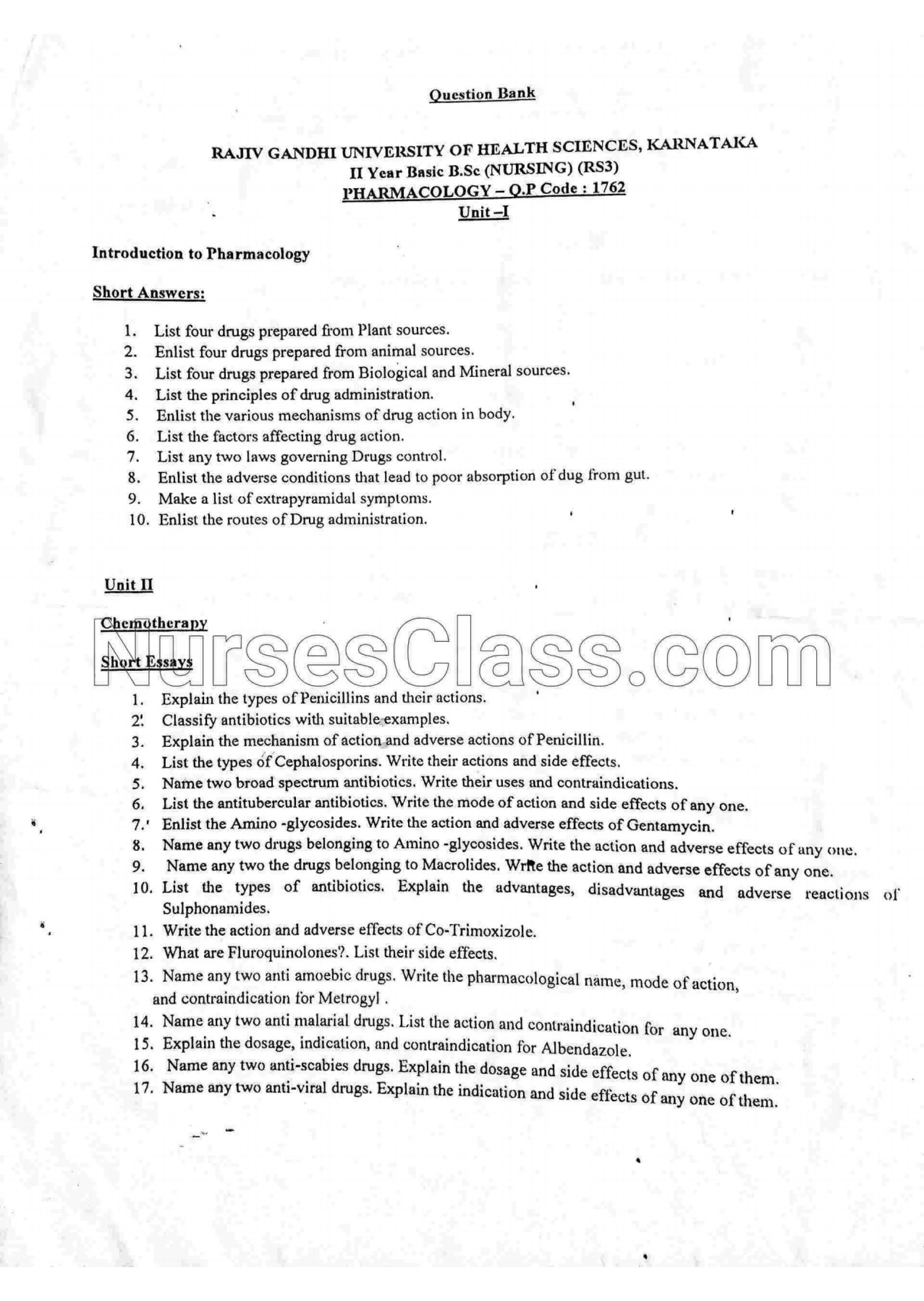 Question Bank

RAJIV GANDHI UNIVERSITY OF HEALTH SCIENCES, KARNATAKA
II Year Basic B.Sc (NURSING) (RS3)
PHARMACOLOGY – Q.P Code : 1762
Unit –I

Introduction to Pharmacology

Short Answers:

1. List four drugs prepared from Plant sources.
2. Enlist four drugs prepared from animal sources.
3. List four drugs prepared from Biological and Mineral sources.
4. List the principles of drug administration.
5. Enlist the various mechanisms of drug action in body.
6. List the factors affecting drug action.
7. List any two laws governing Drugs control.
8. Enlist the adverse conditions that lead to poor absorption of dug from gut.
9. Make a list of extrapyramidal symptoms.
10. Enlist the routes of Drug administration.

Unit II

Chemotherapy

NursesClass.com

Short Essays

1. Explain the types of Penicillins and their actions.
2. Classify antibiotics with suitable examples.
3. Explain the mechanism of action and adverse actions of Penicillin.
4. List the types of Cephalosporins. Write their actions and side effects.
5. Name two broad spectrum antibiotics. Write their uses and contraindications.
6. List the antitubercular antibiotics. Write the mode of action and side effects of any one.
7. Enlist the Amino -glycosides. Write the action and adverse effects of Gentamycin.
8. Name any two drugs belonging to Amino -glycosides. Write the action and adverse effects of any one.
9. Name any two the drugs belonging to Macrolides. Write the action and adverse effects of any one.
10. List the types of antibiotics. Explain the advantages, disadvantages and adverse reactions of Sulphonamides.
11. Write the action and adverse effects of Co-Trimoxizole.
12. What are Fluroquinolones?. List their side effects.
13. Name any two anti amoebic drugs. Write the pharmacological name, mode of action, and contraindication for Metrogyl .
14. Name any two anti malarial drugs. List the action and contraindication for any one.
15. Explain the dosage, indication, and contraindication for Albendazole.
16. Name any two anti-scabies drugs. Explain the dosage and side effects of any one of them.
17. Name any two anti-viral drugs. Explain the indication and side effects of any one of them.